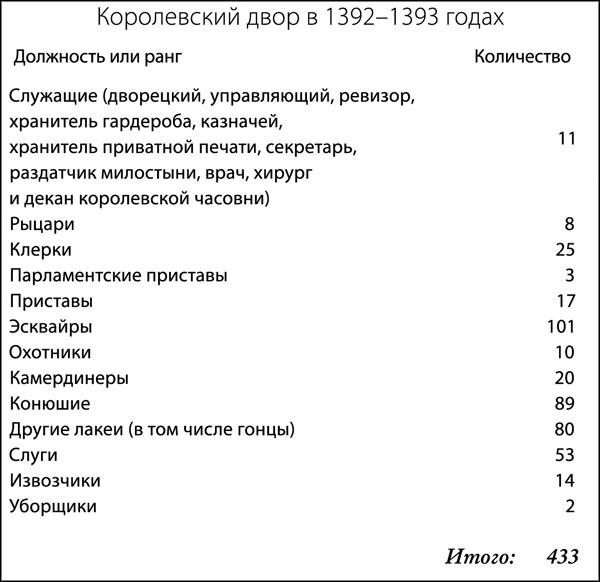 Королевский двор в 1392–1393 годах

| Должность или ранг | Количество |
|---|---|
| Служащие (дворецкий, управляющий, ревизор, хранитель гардероба, казначей, хранитель приватной печати, секретарь, раздатчик милостыни, врач, хирург и декан королевской часовни) | 11 |
| Рыцари | 8 |
| Клерки | 25 |
| Парламентские приставы | 3 |
| Приставы | 17 |
| Эсквайры | 101 |
| Охотники | 10 |
| Камердинеры | 20 |
| Конюшие | 89 |
| Другие лакеи (в том числе гонцы) | 80 |
| Слуги | 53 |
| Извозчики | 14 |
| Уборщики | 2 |
| Итого: | 433 |